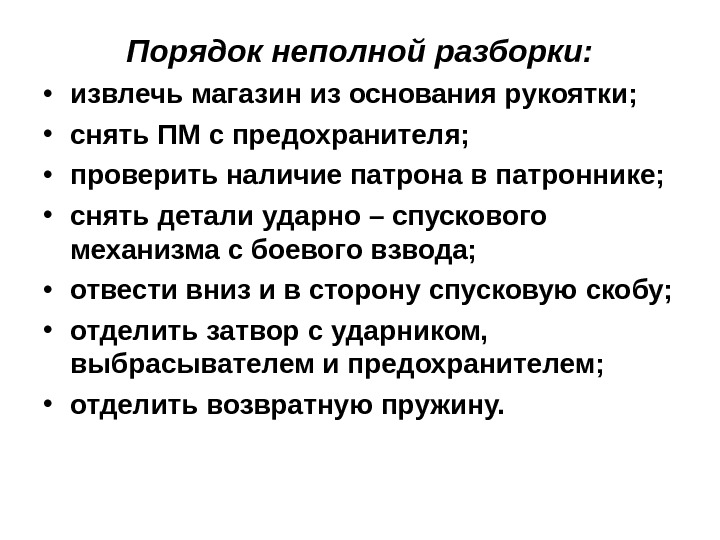 Порядок неполной разборки:

• извлечь магазин из основания рукоятки;
• снять ПМ с предохранителя;
• проверить наличие патрона в патроннике;
• снять детали ударно – спускового механизма с боевого взвода;
• отвести вниз и в сторону спусковую скобу;
• отделить затвор с ударником, выбрасывателем и предохранителем;
• отделить возвратную пружину.